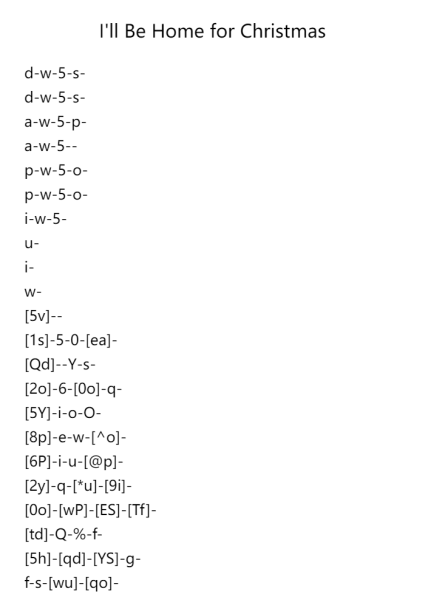 I'll Be Home for Christmas

d-w-5-s-
d-w-5-s-
a-w-5-p-
a-w-5--
p-w-5-o-
p-w-5-o-
i-w-5-
u-
i-
w-
[5v]--
[1s]-5-0-[ea]-
[Qd]--Y-s-
[2o]-6-[0o]-q-
[5Y]-i-o-O-
[8p]-e-w-[^o]-
[6P]-i-u-[@p]-
[2y]-q-[*u]-[9i]-
[0o]-[wP]-[ES]-[Tf]-
[td]-Q-%-f-
[5h]-[qd]-[YS]-g-
f-s-[wu]-[qo]-